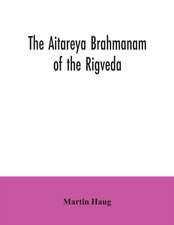 The Aitareya Brahmanam of the Rigveda

Martin Haug